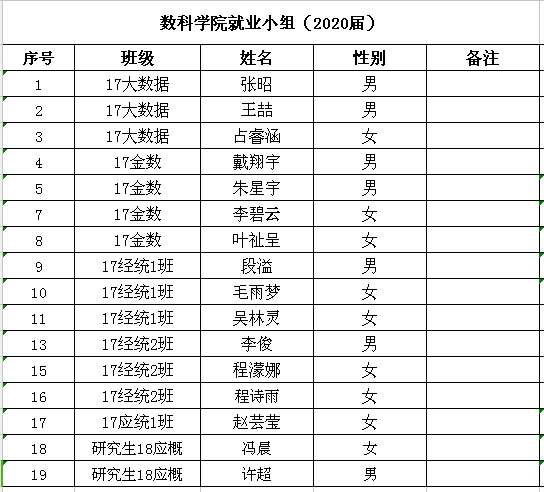 数科学院就业小组（2020届）

| 序号 | 班级 | 姓名 | 性别 | 备注 |
|---|---|---|---|---|
| 1 | 17大数据 | 张昭 | 男 | |
| 2 | 17大数据 | 王喆 | 男 | |
| 3 | 17大数据 | 占睿涵 | 女 | |
| 4 | 17金数 | 戴翔宇 | 男 | |
| 5 | 17金数 | 朱星宇 | 男 | |
| 7 | 17金数 | 李碧云 | 女 | |
| 8 | 17金数 | 叶祉呈 | 女 | |
| 9 | 17经统1班 | 段溢 | 男 | |
| 10 | 17经统1班 | 毛雨梦 | 女 | |
| 11 | 17经统1班 | 吴林灵 | 女 | |
| 13 | 17经统2班 | 李俊 | 男 | |
| 15 | 17经统2班 | 程濛娜 | 女 | |
| 16 | 17经统2班 | 程诗雨 | 女 | |
| 17 | 17应统1班 | 赵芸莹 | 女 | |
| 18 | 研究生18应概 | 冯晨 | 女 | |
| 19 | 研究生18应概 | 许超 | 男 | |